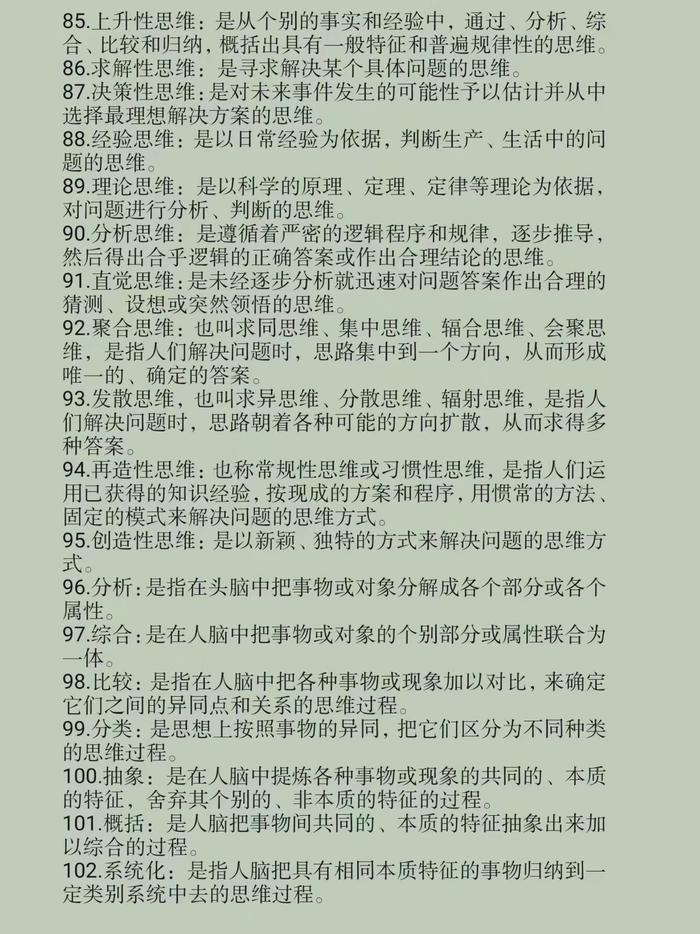 85.上升性思维：是从个别的事实和经验中，通过、分析、综合、比较和归纳，概括出具有一般特征和普遍规律性的思维。
86.求解性思维：是寻求解决某个具体问题的思维。
87.决策性思维：是对未来事件发生的可能性予以估计并从中选择最理想解决方案的思维。
88.经验思维：是以日常经验为依据，判断生产、生活中的问题的思维。
89.理论思维：是以科学的原理、定理、定律等理论为依据，对问题进行分析、判断的思维。
90.分析思维：是遵循着严密的逻辑程序和规律，逐步推导，然后得出合乎逻辑的正确答案或作出合理结论的思维。
91.直觉思维：是未经逐步分析就迅速对问题答案作出合理的猜测、设想或突然领悟的思维。
92.聚合思维：也叫求同思维、集中思维、辐合思维、会聚思维，是指人们解决问题时，思路集中到一个方向，从而形成唯一的、确定的答案。
93.发散思维，也叫求异思维、分散思维、辐射思维，是指人们解决问题时，思路朝着各种可能的方向扩散，从而求得多种答案。
94.再造性思维：也称常规性思维或习惯性思维，是指人们运用已获得的知识经验，按现成的方案和程序，用惯常的方法、固定的模式来解决问题的思维方式。
95.创造性思维：是以新颖、独特的方式来解决问题的思维方式。
96.分析：是指在头脑中把事物或对象分解成各个部分或各个属性。
97.综合：是在人脑中把事物或对象的个别部分或属性联合为一体。
98.比较：是指在人脑中把各种事物或现象加以对比，来确定它们之间的异同点和关系的思维过程。
99.分类：是思想上按照事物的异同，把它们区分为不同种类的思维过程。
100.抽象：是在人脑中提炼各种事物或现象的共同的、本质的特征，舍弃其个别的、非本质的特征的过程。
101.概括：是人脑把事物间共同的、本质的特征抽象出来加以综合的过程。
102.系统化：是指人脑把具有相同本质特征的事物归纳到一定类别系统中去的思维过程。